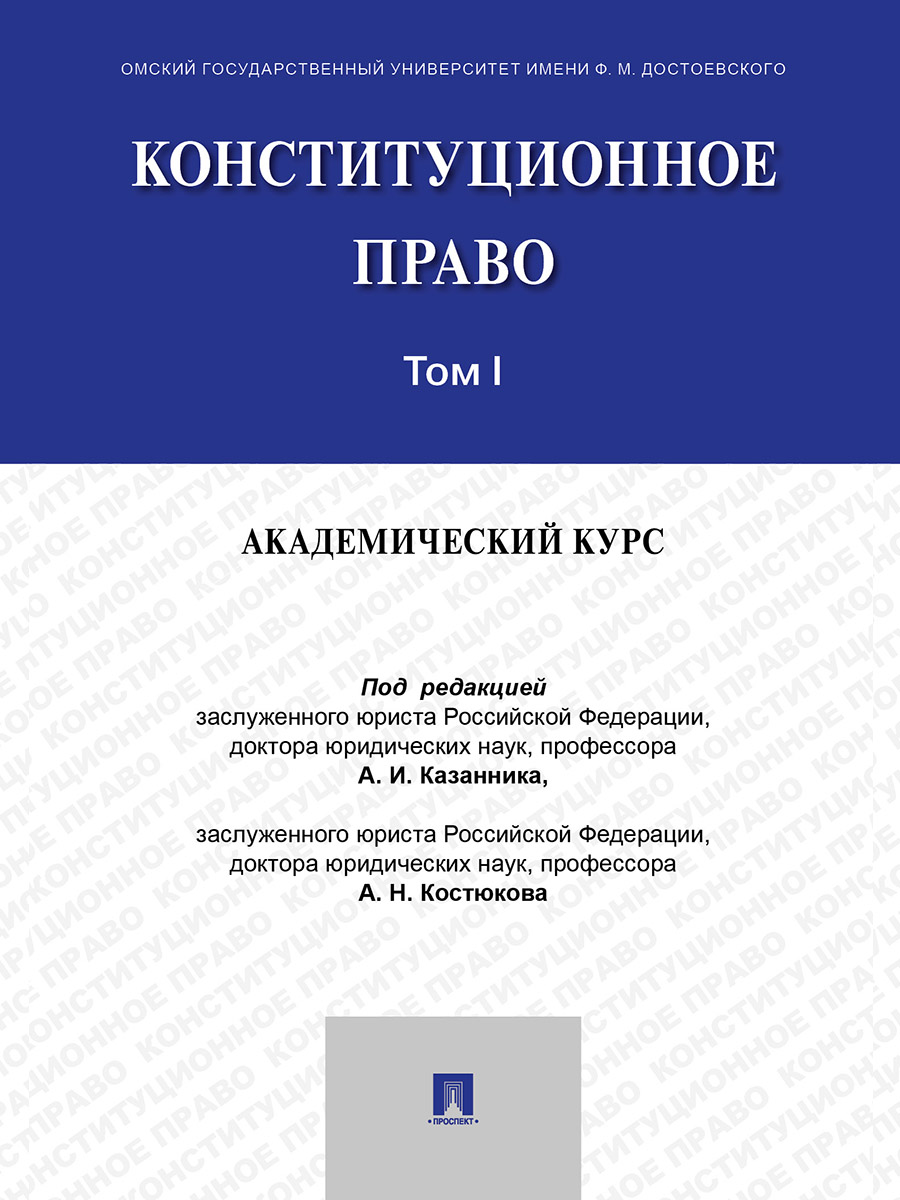 ОМСКИЙ ГОСУДАРСТВЕННЫЙ УНИВЕРСИТЕТ ИМЕНИ Ф. М. ДОСТОЕВСКОГО

КОНСТИТУЦИОННОЕ ПРАВО

Том I

АКАДЕМИЧЕСКИЙ КУРС

Под редакцией
заслуженного юриста Российской Федерации, доктора юридических наук, профессора
А. И. Казанника,

заслуженного юриста Российской Федерации, доктора юридических наук, профессора
А. Н. Костюкова

ПРОСПЕКТ